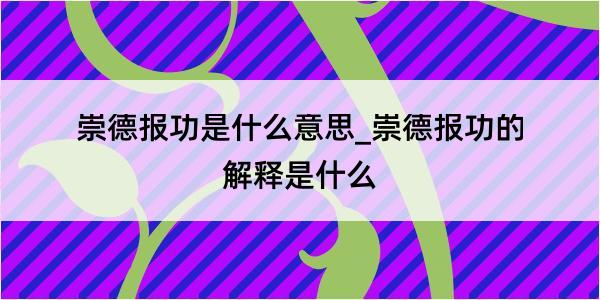 崇德报功是什么意思_崇德报功的解释是什么